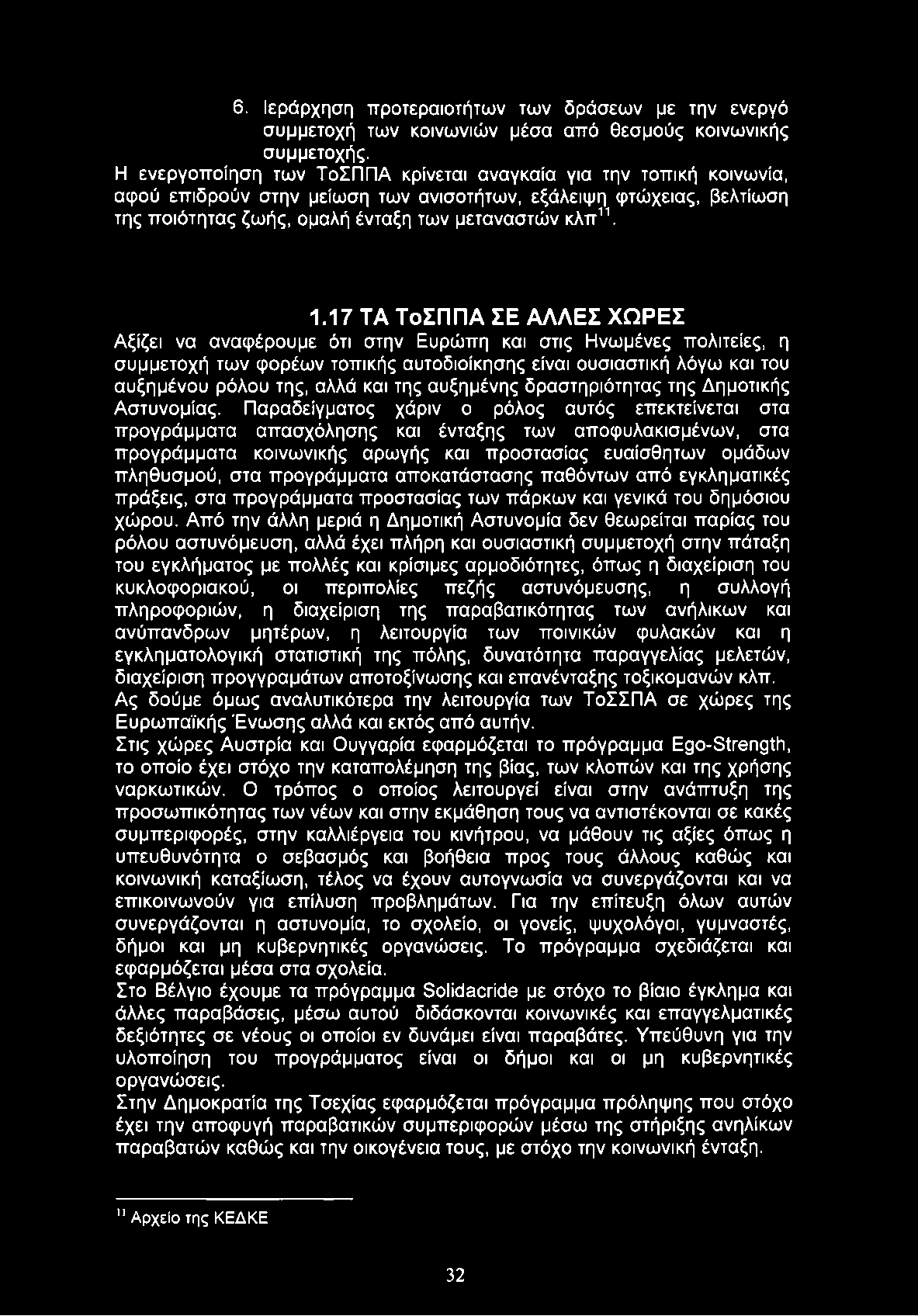 6. Ιεράρχηση προτεραιοτήτων των δράσεων με την ενεργό συμμετοχή των κοινωνιών μέσα από θεσμούς κοινωνικής συμμετοχής.

Η ενεργοποίηση των ΤοΣΠΠΑ κρίνεται αναγκαία για την τοπική κοινωνία, αφού επιδρούν στην μείωση των ανισοτήτων, εξάλειψη φτώχειας, βελτίωση της ποιότητας ζωής, ομαλή ένταξη των μεταναστών κλπ$^{11}$.

1.17 ΤΑ ΤοΣΠΠΑ ΣΕ ΑΛΛΕΣ ΧΩΡΕΣ

Αξίζει να αναφέρουμε ότι στην Ευρώπη και στις Ηνωμένες πολιτείες, η συμμετοχή των φορέων τοπικής αυτοδιοίκησης είναι ουσιαστική λόγω και του αυξημένου ρόλου της, αλλά και της αυξημένης δραστηριότητας της Δημοτικής Αστυνομίας. Παραδείγματος χάριν ο ρόλος αυτός επεκτείνεται στα προγράμματα απασχόλησης και ένταξης των αποφυλακισμένων, στα προγράμματα κοινωνικής αρωγής και προστασίας ευαίσθητων ομάδων πληθυσμού, στα προγράμματα αποκατάστασης παθόντων από εγκληματικές πράξεις, στα προγράμματα προστασίας των πάρκων και γενικά του δημόσιου χώρου. Από την άλλη μεριά η Δημοτική Αστυνομία δεν θεωρείται παρίας του ρόλου αστυνόμευση, αλλά έχει πλήρη και ουσιαστική συμμετοχή στην πάταξη του εγκλήματος με πολλές και κρίσιμες αρμοδιότητες, όπως η διαχείριση του κυκλοφοριακού, οι περιπολίες πεζής αστυνόμευσης, η συλλογή πληροφοριών, η διαχείριση της παραβατικότητας των ανήλικων και ανύπανδρων μητέρων, η λειτουργία των ποινικών φυλακών και η εγκληματολογική στατιστική της πόλης, δυνατότητα παραγγελίας μελετών, διαχείριση προγγραμάτων αποτοξίνωσης και επανένταξης τοξικομανών κλπ.
Ας δούμε όμως αναλυτικότερα την λειτουργία των ΤοΣΣΠΑ σε χώρες της Ευρωπαϊκής Ένωσης αλλά και εκτός από αυτήν.
Στις χώρες Αυστρία και Ουγγαρία εφαρμόζεται το πρόγραμμα Ego-Strength, το οποίο έχει στόχο την καταπολέμηση της βίας, των κλοπών και της χρήσης ναρκωτικών. Ο τρόπος ο οποίος λειτουργεί είναι στην ανάπτυξη της προσωπικότητας των νέων και στην εκμάθηση τους να αντιστέκονται σε κακές συμπεριφορές, στην καλλιέργεια του κινήτρου, να μάθουν τις αξίες όπως η υπευθυνότητα ο σεβασμός και βοήθεια προς τους άλλους καθώς και κοινωνική καταξίωση, τέλος να έχουν αυτογνωσία να συνεργάζονται και να επικοινωνούν για επίλυση προβλημάτων. Για την επίτευξη όλων αυτών συνεργάζονται η αστυνομία, το σχολείο, οι γονείς, ψυχολόγοι, γυμναστές, δήμοι και μη κυβερνητικές οργανώσεις. Το πρόγραμμα σχεδιάζεται και εφαρμόζεται μέσα στα σχολεία.
Στο Βέλγιο έχουμε τα πρόγραμμα Solidacride με στόχο το βίαιο έγκλημα και άλλες παραβάσεις, μέσω αυτού διδάσκονται κοινωνικές και επαγγελματικές δεξιότητες σε νέους οι οποίοι εν δυνάμει είναι παραβάτες. Υπεύθυνη για την υλοποίηση του προγράμματος είναι οι δήμοι και οι μη κυβερνητικές οργανώσεις.
Στην Δημοκρατία της Τσεχίας εφαρμόζεται πρόγραμμα πρόληψης που στόχο έχει την αποφυγή παραβατικών συμπεριφορών μέσω της στήριξης ανηλίκων παραβατών καθώς και την οικογένεια τους, με στόχο την κοινωνική ένταξη.

$^{11}$ Αρχείο της ΚΕΔΚΕ

32